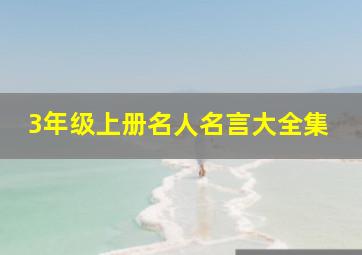 3年级上册名人名言大全集